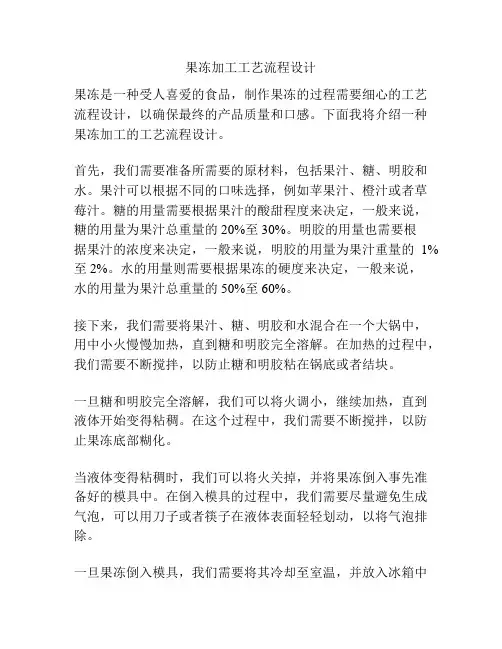 果冻加工工艺流程设计

果冻是一种受人喜爱的食品，制作果冻的过程需要细心的工艺流程设计，以确保最终的产品质量和口感。下面我将介绍一种果冻加工的工艺流程设计。

首先，我们需要准备所需要的原材料，包括果汁、糖、明胶和水。果汁可以根据不同的口味选择，例如苹果汁、橙汁或者草莓汁。糖的用量需要根据果汁的酸甜程度来决定，一般来说，糖的用量为果汁总重量的 20%至 30%。明胶的用量也需要根据果汁的浓度来决定，一般来说，明胶的用量为果汁重量的 1%至 2%。水的用量则需要根据果冻的硬度来决定，一般来说，水的用量为果汁总重量的 50%至 60%。

接下来，我们需要将果汁、糖、明胶和水混合在一个大锅中，用中小火慢慢加热，直到糖和明胶完全溶解。在加热的过程中，我们需要不断搅拌，以防止糖和明胶粘在锅底或者结块。

一旦糖和明胶完全溶解，我们可以将火调小，继续加热，直到液体开始变得粘稠。在这个过程中，我们需要不断搅拌，以防止果冻底部糊化。

当液体变得粘稠时，我们可以将火关掉，并将果冻倒入事先准备好的模具中。在倒入模具的过程中，我们需要尽量避免生成气泡，可以用刀子或者筷子在液体表面轻轻划动，以将气泡排除。

一旦果冻倒入模具，我们需要将其冷却至室温，并放入冰箱中